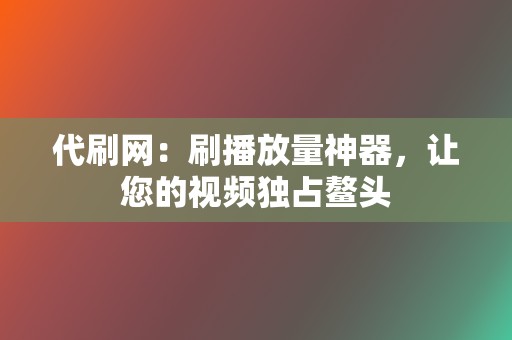 代刷网：刷播放量神器，让您的视频独占鳌头